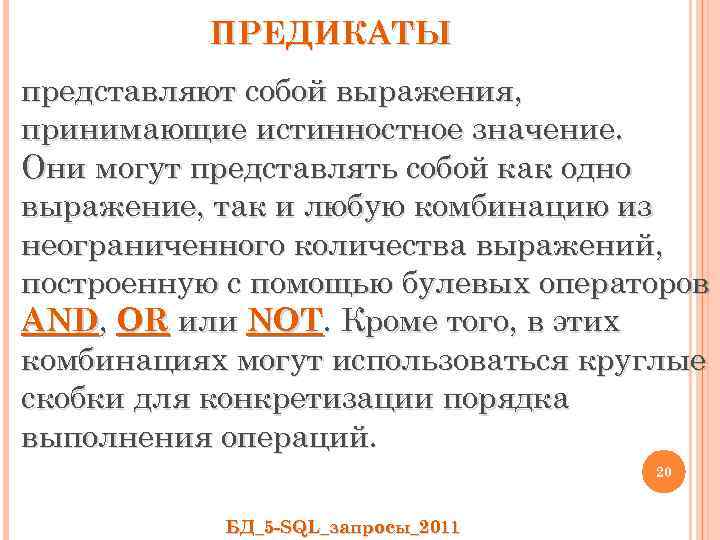 ПРЕДИКАТЫ

представляют собой выражения, принимающие истинностное значение. Они могут представлять собой как одно выражение, так и любую комбинацию из неограниченного количества выражений, построенную с помощью булевых операторов AND, OR или NOT. Кроме того, в этих комбинациях могут использоваться круглые скобки для конкретизации порядка выполнения операций.

20

БД_5-SQL_запросы_2011